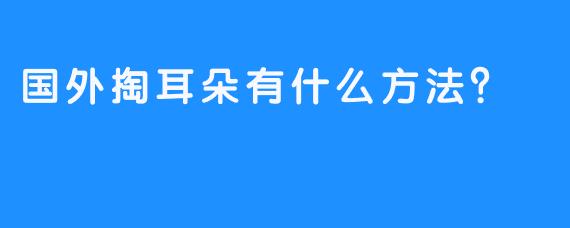 国外掏耳朵有什么方法?